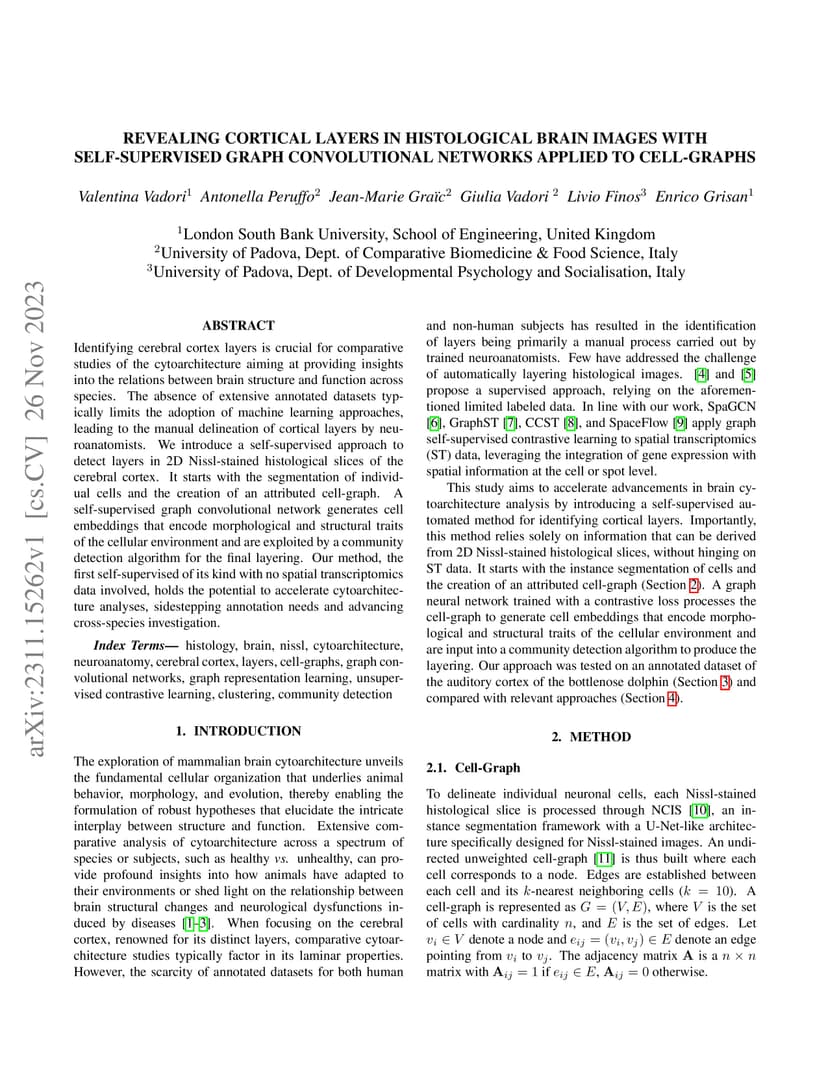 arXiv:2311.15262v1 [cs.CV] 26 Nov 2023

REVEALING CORTICAL LAYERS IN HISTOLOGICAL BRAIN IMAGES WITH SELF-SUPERVISED GRAPH CONVOLUTIONAL NETWORKS APPLIED TO CELL-GRAPHS

Valentina Vadori$^1$ Antonella Peruffo$^2$ Jean-Marie Graïc$^2$ Giulia Vadori $^2$ Livio Finos$^3$ Enrico Grisan$^1$

$^1$London South Bank University, School of Engineering, United Kingdom
$^2$University of Padova, Dept. of Comparative Biomedicine & Food Science, Italy
$^3$University of Padova, Dept. of Developmental Psychology and Socialisation, Italy

ABSTRACT

Identifying cerebral cortex layers is crucial for comparative studies of the cytoarchitecture aiming at providing insights into the relations between brain structure and function across species. The absence of extensive annotated datasets typically limits the adoption of machine learning approaches, leading to the manual delineation of cortical layers by neuroanatomists. We introduce a self-supervised approach to detect layers in 2D Nissl-stained histological slices of the cerebral cortex. It starts with the segmentation of individual cells and the creation of an attributed cell-graph. A self-supervised graph convolutional network generates cell embeddings that encode morphological and structural traits of the cellular environment and are exploited by a community detection algorithm for the final layering. Our method, the first self-supervised of its kind with no spatial transcriptomics data involved, holds the potential to accelerate cytoarchitecture analyses, sidestepping annotation needs and advancing cross-species investigation.

Index Terms— histology, brain, nissl, cytoarchitecture, neuroanatomy, cerebral cortex, layers, cell-graphs, graph convolutional networks, graph representation learning, unsupervised contrastive learning, clustering, community detection

1. INTRODUCTION

The exploration of mammalian brain cytoarchitecture unveils the fundamental cellular organization that underlies animal behavior, morphology, and evolution, thereby enabling the formulation of robust hypotheses that elucidate the intricate interplay between structure and function. Extensive comparative analysis of cytoarchitecture across a spectrum of species or subjects, such as healthy vs. unhealthy, can provide profound insights into how animals have adapted to their environments or shed light on the relationship between brain structural changes and neurological dysfunctions induced by diseases [1–3]. When focusing on the cerebral cortex, renowned for its distinct layers, comparative cytoarchitecture studies typically factor in its laminar properties. However, the scarcity of annotated datasets for both human and non-human subjects has resulted in the identification of layers being primarily a manual process carried out by trained neuroanatomists. Few have addressed the challenge of automatically layering histological images. [4] and [5] propose a supervised approach, relying on the aforementioned limited labeled data. In line with our work, SpaGCN [6], GraphST [7], CCST [8], and SpaceFlow [9] apply graph self-supervised contrastive learning to spatial transcriptomics (ST) data, leveraging the integration of gene expression with spatial information at the cell or spot level.

This study aims to accelerate advancements in brain cytoarchitecture analysis by introducing a self-supervised automated method for identifying cortical layers. Importantly, this method relies solely on information that can be derived from 2D Nissl-stained histological slices, without hinging on ST data. It starts with the instance segmentation of cells and the creation of an attributed cell-graph (Section 2). A graph neural network trained with a contrastive loss processes the cell-graph to generate cell embeddings that encode morphological and structural traits of the cellular environment and are input into a community detection algorithm to produce the layering. Our approach was tested on an annotated dataset of the auditory cortex of the bottlenose dolphin (Section 3) and compared with relevant approaches (Section 4).

2. METHOD

2.1. Cell-Graph

To delineate individual neuronal cells, each Nissl-stained histological slice is processed through NCIS [10], an instance segmentation framework with a U-Net-like architecture specifically designed for Nissl-stained images. An undirected unweighted cell-graph [11] is thus built where each cell corresponds to a node. Edges are established between each cell and its $k$-nearest neighboring cells ($k = 10$). A cell-graph is represented as $G = (V, E)$, where $V$ is the set of cells with cardinality $n$, and $E$ is the set of edges. Let $v_i \in V$ denote a node and $e_{ij} = (v_i, v_j) \in E$ denote an edge pointing from $v_i$ to $v_j$. The adjacency matrix $\mathbf{A}$ is a $n \times n$ matrix with $\mathbf{A}_{ij} = 1$ if $e_{ij} \in E$, $\mathbf{A}_{ij} = 0$ otherwise.